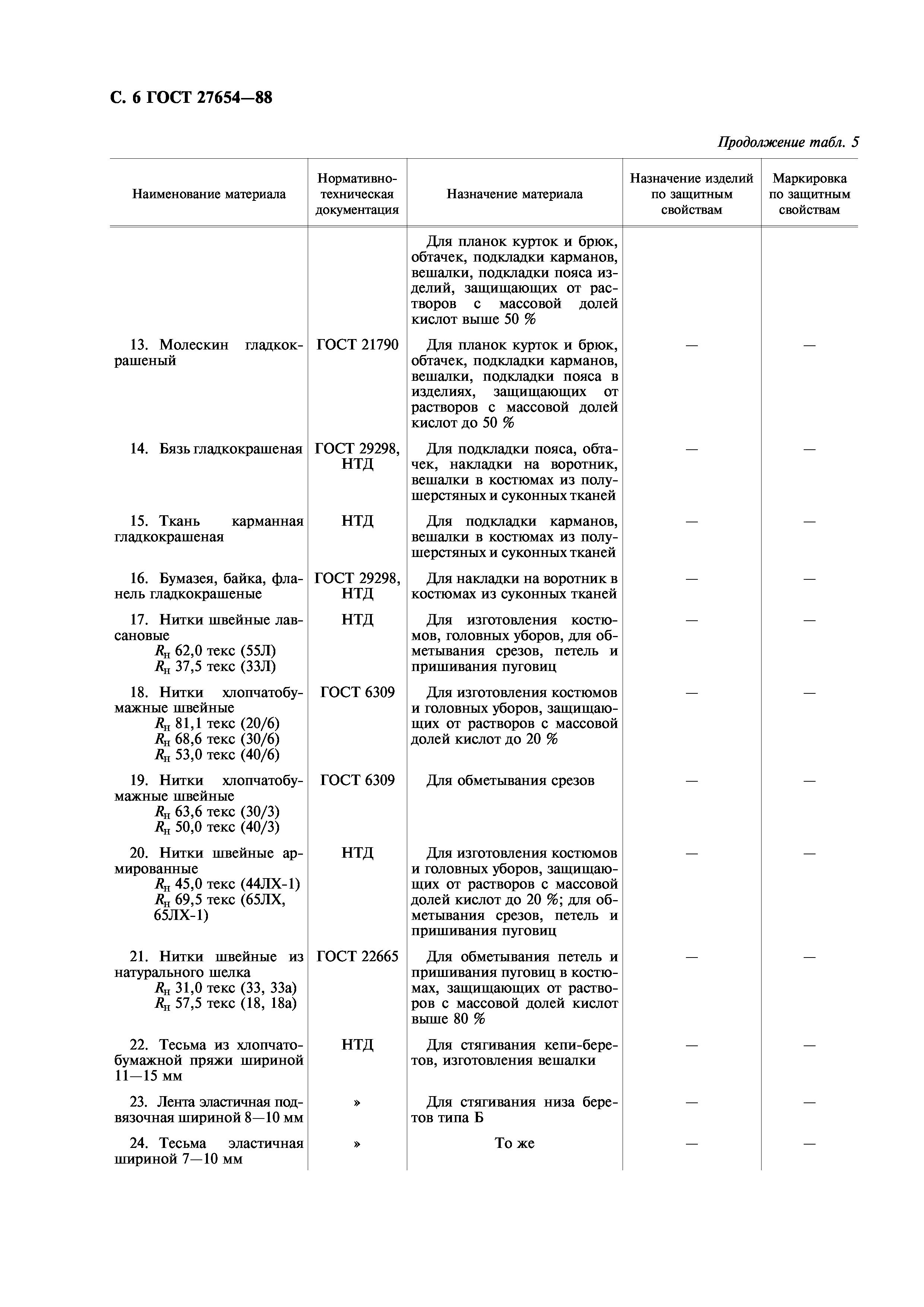 С. 6 ГОСТ 27654—88

Продолжение табл. 5

| Наименование материала | Нормативно-техническая документация | Назначение материала | Назначение изделий по защитным свойствам | Маркировка по защитным свойствам |
|---|---|---|---|---|
| | | Для планок курток и брюк, обтачек, подкладки карманов, вешалки, подкладки пояса изделий, защищающих от растворов с массовой долей кислот выше 50 % | | |
| 13. Молескин гладкокрашеный | ГОСТ 21790 | Для планок курток и брюк, обтачек, подкладки карманов, вешалки, подкладки пояса в изделиях, защищающих от растворов с массовой долей кислот до 50 % | — | — |
| 14. Бязь гладкокрашеная | ГОСТ 29298, НТД | Для подкладки пояса, обтачек, накладки на воротник, вешалки в костюмах из полушерстяных и суконных тканей | — | — |
| 15. Ткань карманная гладкокрашеная | НТД | Для подкладки карманов, вешалки в костюмах из полушерстяных и суконных тканей | — | — |
| 16. Бумазея, байка, фланель гладкокрашеные | ГОСТ 29298, НТД | Для накладки на воротник в костюмах из суконных тканей | — | — |
| 17. Нитки швейные лавсановые $R_н$ 62,0 текс (55Л) $R_н$ 37,5 текс (33Л) | НТД | Для изготовления костюмов, головных уборов, для обметывания срезов, петель и пришивания пуговиц | — | — |
| 18. Нитки хлопчатобумажные швейные $R_н$ 81,1 текс (20/6) $R_н$ 68,6 текс (30/6) $R_н$ 53,0 текс (40/6) | ГОСТ 6309 | Для изготовления костюмов и головных уборов, защищающих от растворов с массовой долей кислот до 20 % | — | — |
| 19. Нитки хлопчатобумажные швейные $R_н$ 63,6 текс (30/3) $R_н$ 50,0 текс (40/3) | ГОСТ 6309 | Для обметывания срезов | — | — |
| 20. Нитки швейные армированные $R_н$ 45,0 текс (44ЛХ-1) $R_н$ 69,5 текс (65ЛХ, 65ЛХ-1) | НТД | Для изготовления костюмов и головных уборов, защищающих от растворов с массовой долей кислот до 20 %; для обметывания срезов, петель и пришивания пуговиц | — | — |
| 21. Нитки швейные из натурального шелка $R_н$ 31,0 текс (33, 33а) $R_н$ 57,5 текс (18, 18а) | ГОСТ 22665 | Для обметывания петель и пришивания пуговиц в костюмах, защищающих от растворов с массовой долей кислот выше 80 % | — | — |
| 22. Тесьма из хлопчатобумажной пряжи шириной 11—15 мм | НТД | Для стягивания кепи-беретов, изготовления вешалки | — | — |
| 23. Лента эластичная подвязочная шириной 8—10 мм | » | Для стягивания низа беретов типа Б | — | — |
| 24. Тесьма эластичная шириной 7—10 мм | » | То же | — | — |